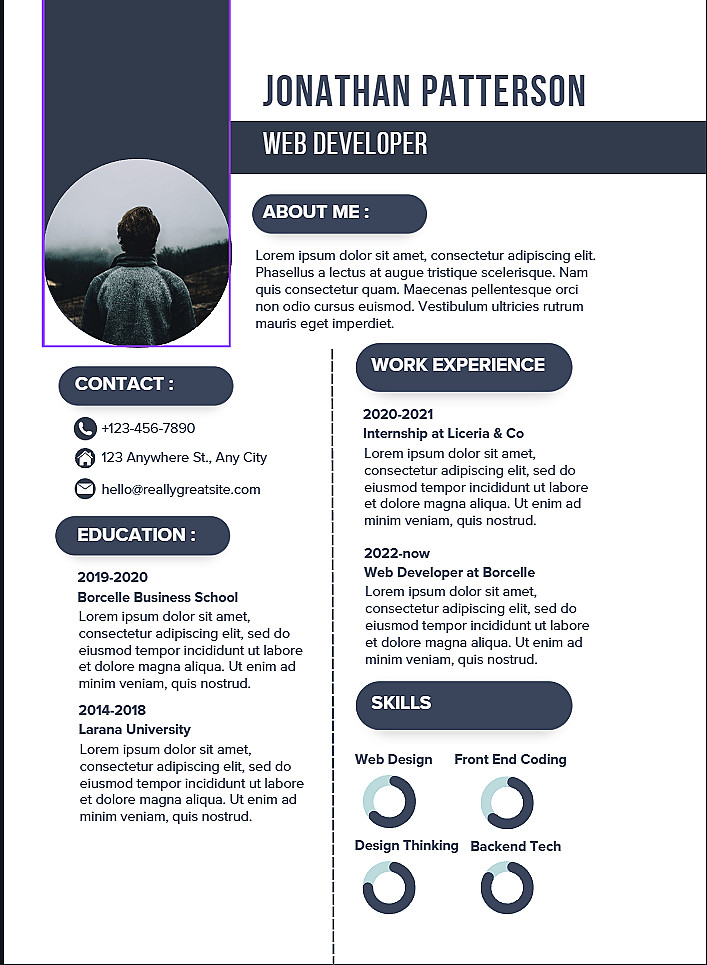 JONATHAN PATTERSON

WEB DEVELOPER

ABOUT ME :

Lorem ipsum dolor sit amet, consectetur adipiscing elit. Phasellus a lectus at augue tristique scelerisque. Nam quis consectetur quam. Maecenas pellentesque orci non odio cursus euismod. Vestibulum ultricies rutrum mauris eget imperdiet.

CONTACT :

+123-456-7890

123 Anywhere St., Any City

hello@reallygreatsite.com

EDUCATION :

2019-2020
Borcelle Business School
Lorem ipsum dolor sit amet, consectetur adipiscing elit, sed do eiusmod tempor incididunt ut labore et dolore magna aliqua. Ut enim ad minim veniam, quis nostrud.

2014-2018
Larana University
Lorem ipsum dolor sit amet, consectetur adipiscing elit, sed do eiusmod tempor incididunt ut labore et dolore magna aliqua. Ut enim ad minim veniam, quis nostrud.

WORK EXPERIENCE

2020-2021
Internship at Liceria & Co
Lorem ipsum dolor sit amet, consectetur adipiscing elit, sed do eiusmod tempor incididunt ut labore et dolore magna aliqua. Ut enim ad minim veniam, quis nostrud.

2022-now
Web Developer at Borcelle
Lorem ipsum dolor sit amet, consectetur adipiscing elit, sed do eiusmod tempor incididunt ut labore et dolore magna aliqua. Ut enim ad minim veniam, quis nostrud.

SKILLS

Web Design

Front End Coding

Design Thinking

Backend Tech